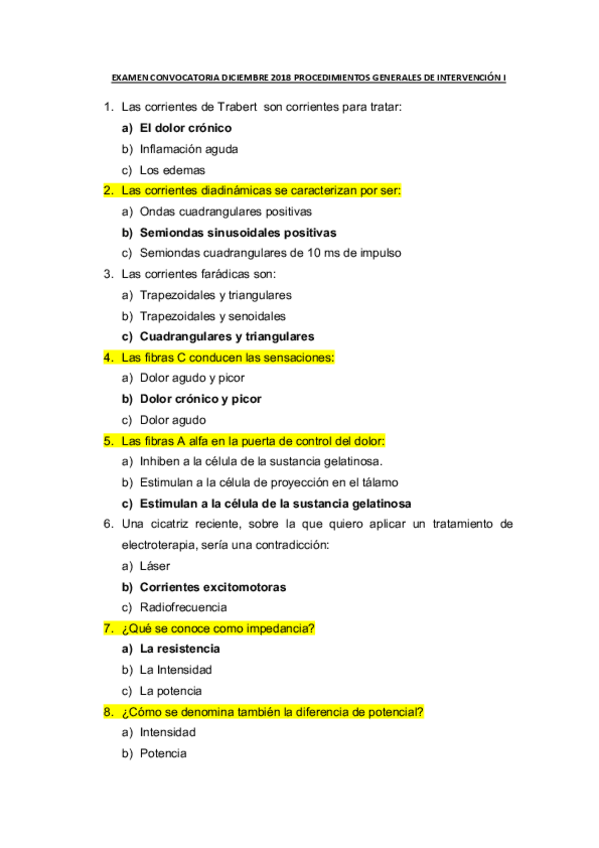 EXAMEN CONVOCATORIA DICIEMBRE 2018 PROCEDIMIENTOS GENERALES DE INTERVENCIÓN I

1. Las corrientes de Trabert son corrientes para tratar:
a) El dolor crónico
b) Inflamación aguda
c) Los edemas

2. Las corrientes diadinámicas se caracterizan por ser:
a) Ondas cuadrangulares positivas
b) Semiondas sinusoidales positivas
c) Semiondas cuadrangulares de 10 ms de impulso

3. Las corrientes farádicas son:
a) Trapezoidales y triangulares
b) Trapezoidales y senoidales
c) Cuadrangulares y triangulares

4. Las fibras C conducen las sensaciones:
a) Dolor agudo y picor
b) Dolor crónico y picor
c) Dolor agudo

5. Las fibras A alfa en la puerta de control del dolor:
a) Inhiben a la célula de la sustancia gelatinosa.
b) Estimulan a la célula de proyección en el tálamo
c) Estimulan a la célula de la sustancia gelatinosa

6. Una cicatriz reciente, sobre la que quiero aplicar un tratamiento de electroterapia, sería una contradicción:
a) Láser
b) Corrientes excitomotoras
c) Radiofrecuencia

7. ¿Qué se conoce como impedancia?
a) La resistencia
b) La Intensidad
c) La potencia

8. ¿Cómo se denomina también la diferencia de potencial?
a) Intensidad
b) Potencia